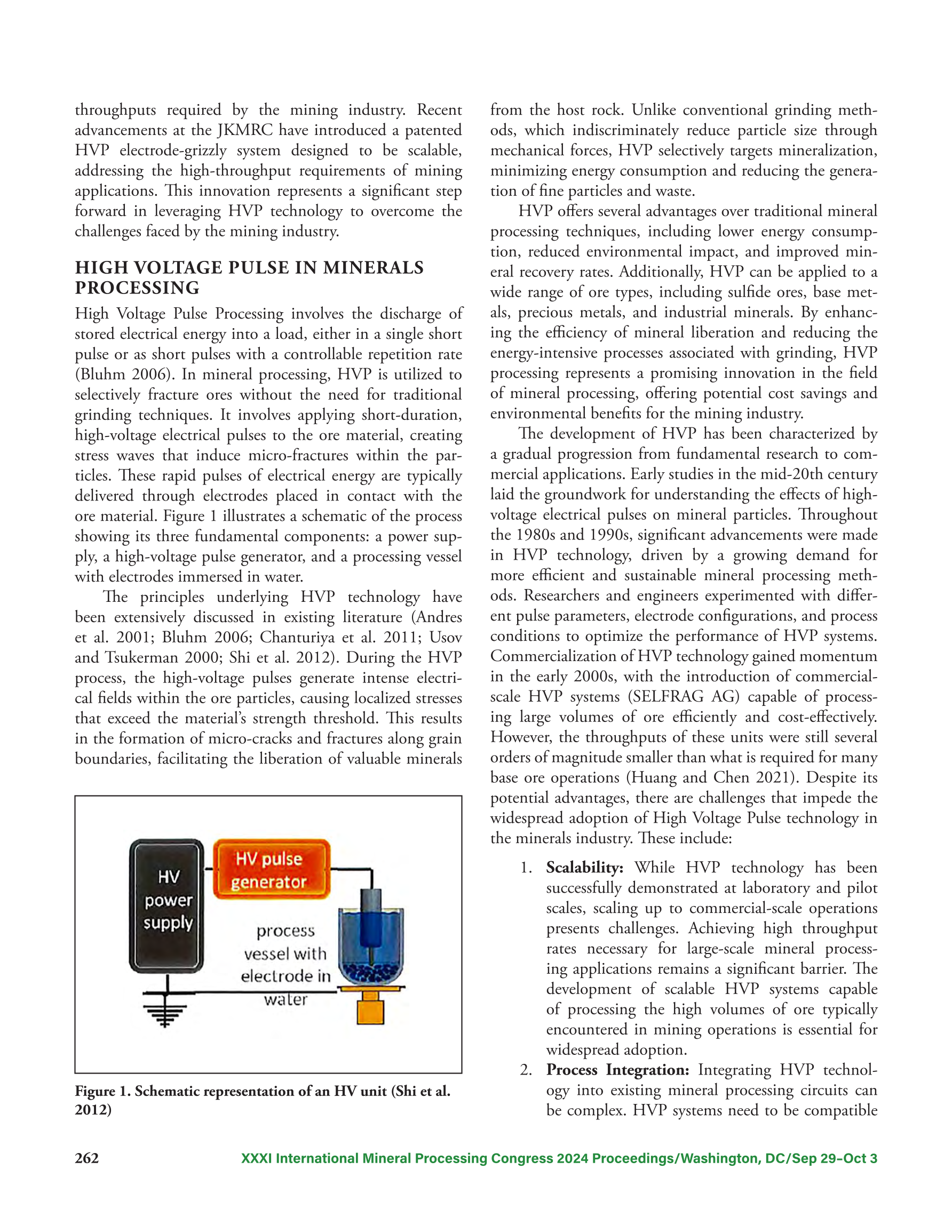 throughputs required by the mining industry. Recent advancements at the JKMRC have introduced a patented HVP electrode-grizzly system designed to be scalable, addressing the high-throughput requirements of mining applications. This innovation represents a significant step forward in leveraging HVP technology to overcome the challenges faced by the mining industry.

HIGH VOLTAGE PULSE IN MINERALS PROCESSING

High Voltage Pulse Processing involves the discharge of stored electrical energy into a load, either in a single short pulse or as short pulses with a controllable repetition rate (Bluhm 2006). In mineral processing, HVP is utilized to selectively fracture ores without the need for traditional grinding techniques. It involves applying short-duration, high-voltage electrical pulses to the ore material, creating stress waves that induce micro-fractures within the particles. These rapid pulses of electrical energy are typically delivered through electrodes placed in contact with the ore material. Figure 1 illustrates a schematic of the process showing its three fundamental components: a power supply, a high-voltage pulse generator, and a processing vessel with electrodes immersed in water.

The principles underlying HVP technology have been extensively discussed in existing literature (Andres et al. 2001; Bluhm 2006; Chanturiya et al. 2011; Usov and Tsukerman 2000; Shi et al. 2012). During the HVP process, the high-voltage pulses generate intense electrical fields within the ore particles, causing localized stresses that exceed the material's strength threshold. This results in the formation of micro-cracks and fractures along grain boundaries, facilitating the liberation of valuable minerals

HV power supply

HV pulse generator

process vessel with electrode in water

Figure 1. Schematic representation of an HV unit (Shi et al. 2012)

from the host rock. Unlike conventional grinding methods, which indiscriminately reduce particle size through mechanical forces, HVP selectively targets mineralization, minimizing energy consumption and reducing the generation of fine particles and waste.

HVP offers several advantages over traditional mineral processing techniques, including lower energy consumption, reduced environmental impact, and improved mineral recovery rates. Additionally, HVP can be applied to a wide range of ore types, including sulfide ores, base metals, precious metals, and industrial minerals. By enhancing the efficiency of mineral liberation and reducing the energy-intensive processes associated with grinding, HVP processing represents a promising innovation in the field of mineral processing, offering potential cost savings and environmental benefits for the mining industry.

The development of HVP has been characterized by a gradual progression from fundamental research to commercial applications. Early studies in the mid-20th century laid the groundwork for understanding the effects of high-voltage electrical pulses on mineral particles. Throughout the 1980s and 1990s, significant advancements were made in HVP technology, driven by a growing demand for more efficient and sustainable mineral processing methods. Researchers and engineers experimented with different pulse parameters, electrode configurations, and process conditions to optimize the performance of HVP systems. Commercialization of HVP technology gained momentum in the early 2000s, with the introduction of commercial-scale HVP systems (SELFRAG AG) capable of processing large volumes of ore efficiently and cost-effectively. However, the throughputs of these units were still several orders of magnitude smaller than what is required for many base ore operations (Huang and Chen 2021). Despite its potential advantages, there are challenges that impede the widespread adoption of High Voltage Pulse technology in the minerals industry. These include:

1. Scalability: While HVP technology has been successfully demonstrated at laboratory and pilot scales, scaling up to commercial-scale operations presents challenges. Achieving high throughput rates necessary for large-scale mineral processing applications remains a significant barrier. The development of scalable HVP systems capable of processing the high volumes of ore typically encountered in mining operations is essential for widespread adoption.
2. Process Integration: Integrating HVP technology into existing mineral processing circuits can be complex. HVP systems need to be compatible

262 XXXI International Mineral Processing Congress 2024 Proceedings/Washington, DC/Sep 29–Oct 3